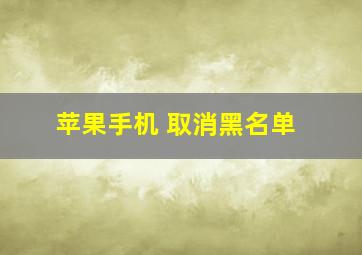 苹果手机 取消黑名单